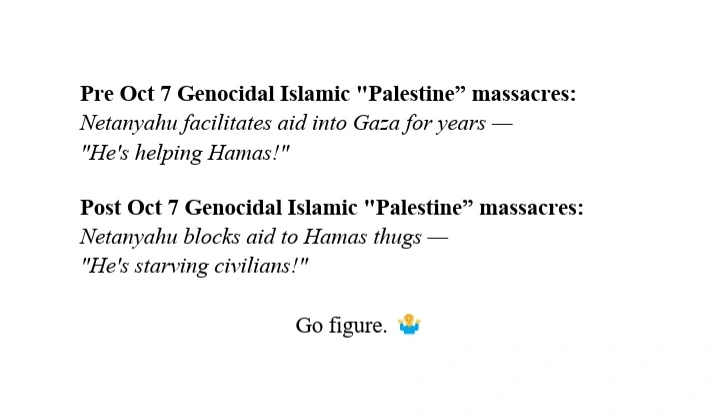 Pre Oct 7 Genocidal Islamic "Palestine" massacres:
Netanyahu facilitates aid into Gaza for years —
"He's helping Hamas!"

Post Oct 7 Genocidal Islamic "Palestine" massacres:
Netanyahu blocks aid to Hamas thugs —
"He's starving civilians!"

Go figure. 🤷